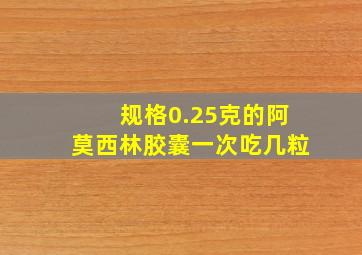 规格0.25克的阿莫西林胶囊一次吃几粒